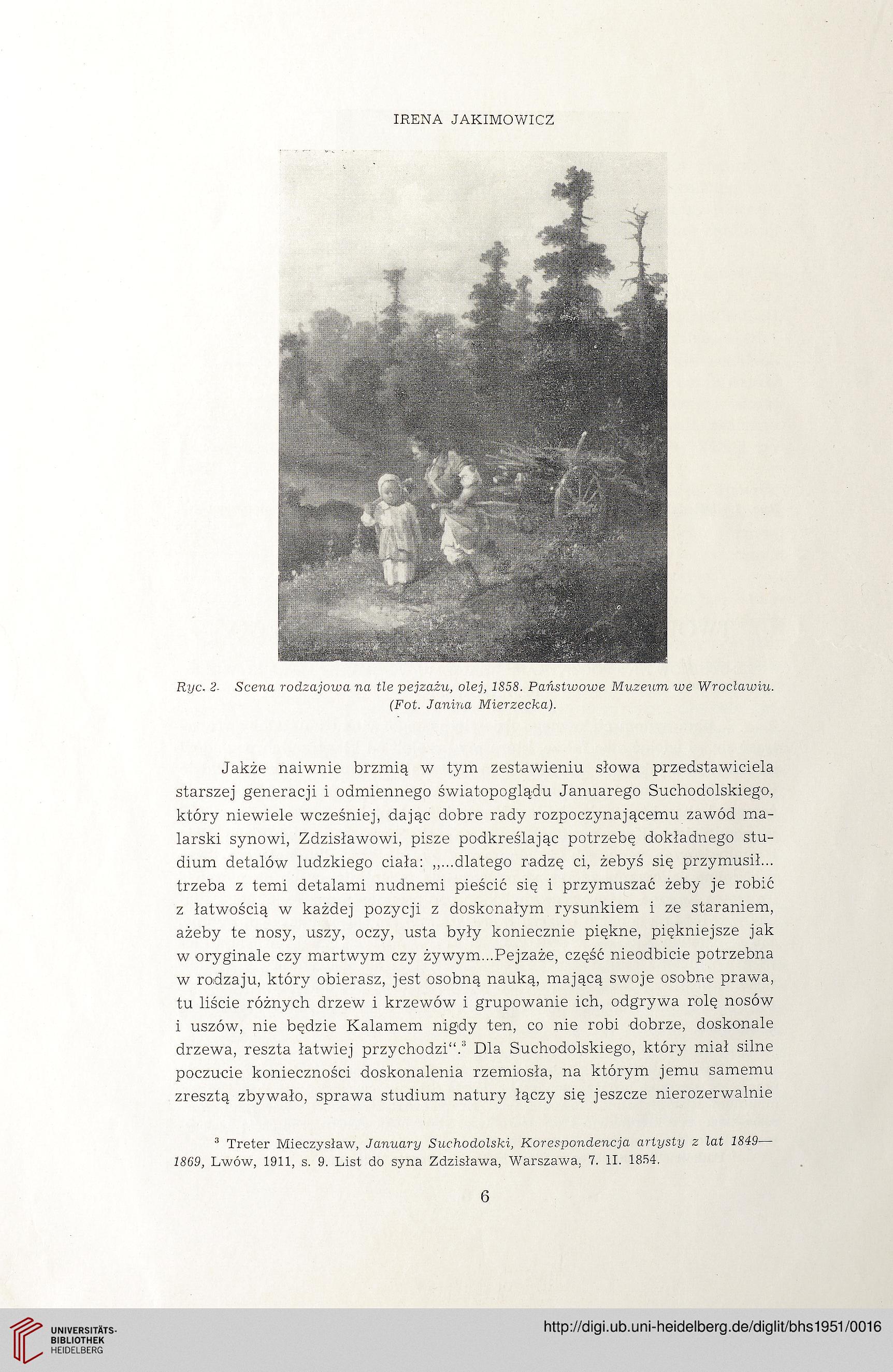 IRENA JAKIMOWICZ

Ryc. 2. Scena rodzajowa na tle pejzażu, olej, 1858. Państwowe Muzeum we Wrocławiu. (Fot. Janina Mierzecka).

Jakże naiwnie brzmią w tym zestawieniu słowa przedstawiciela starszej generacji i odmiennego światopoglądu Januarego Suchodolskiego, który niewiele wcześniej, dając dobre rady rozpoczynającemu zawód malarski synowi, Zdzisławowi, pisze podkreślając potrzebę dokładnego studium detalów ludzkiego ciała: „...dlatego radzę ci, żebyś się przymusił... trzeba z temi detalami nudnemi pieścić się i przymuszać żeby je robić z łatwością w każdej pozycji z doskonałym rysunkiem i ze staraniem, ażeby te nosy, uszy, oczy, usta były koniecznie piękne, piękniejsze jak w oryginale czy martwym czy żywym...Pejzaże, część nieodbicie potrzebna w rodzaju, który obierasz, jest osobną nauką, mającą swoje osobne prawa, tu liście różnych drzew i krzewów i grupowanie ich, odgrywa rolę nosów i uszów, nie będzie Kalamem nigdy ten, co nie robi dobrze, doskonale drzewa, reszta łatwiej przychodzi“.$^3$ Dla Suchodolskiego, który miał silne poczucie konieczności doskonalenia rzemiosła, na którym jemu samemu zresztą zbywało, sprawa studium natury łączy się jeszcze nierozerwalnie

$^3$ Treter Mieczysław, January Suchodolski, Korespondencja artysty z lat 1849—1869, Lwów, 1911, s. 9. List do syna Zdzisława, Warszawa, 7. II. 1854.

6

UNIVERSITÄTS-BIBLIOTHEK HEIDELBERG

http://digi.ub.uni-heidelberg.de/diglit/bhs1951/0016